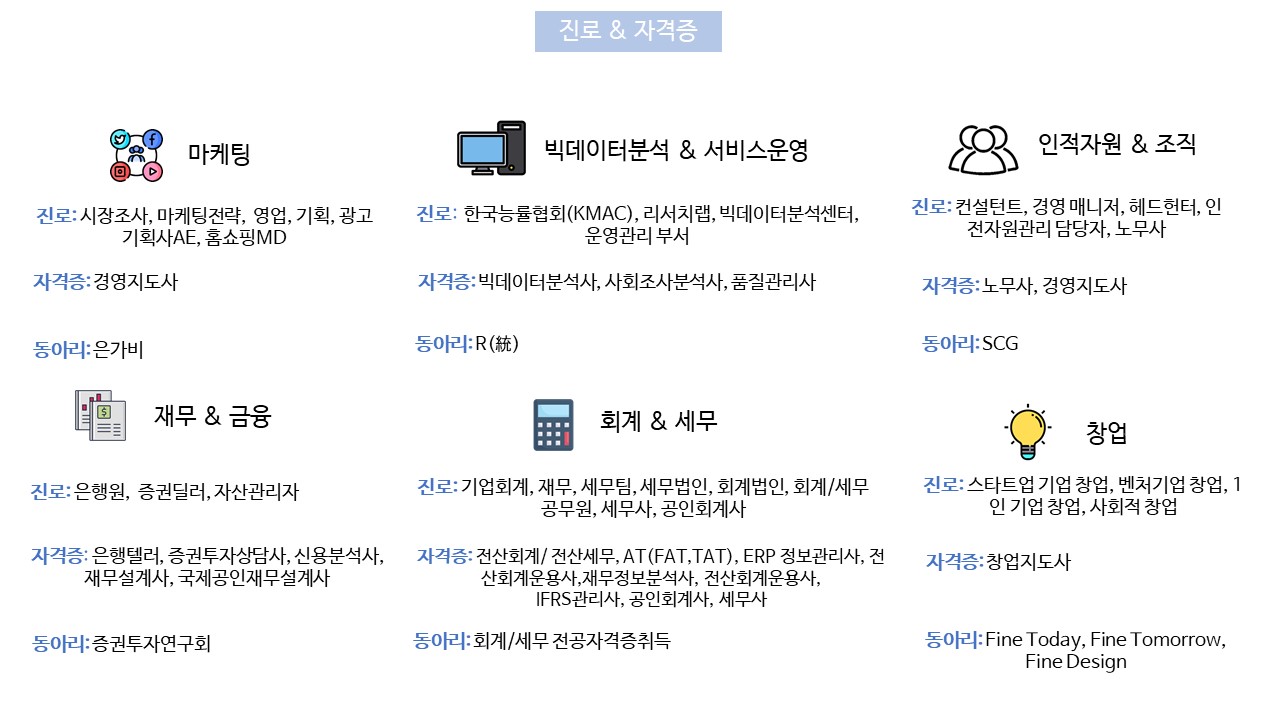 진로 & 자격증

마케팅

진로: 시장조사, 마케팅전략, 영업, 기획, 광고 기획사AE, 홈쇼핑MD

자격증: 경영지도사

동아리: 은가비

빅데이터분석 & 서비스운영

진로: 한국능률협회(KMAC), 리서치랩, 빅데이터분석센터, 운영관리 부서

자격증: 빅데이터분석사, 사회조사분석사, 품질관리사

동아리: R(統)

인적자원 & 조직

진로: 컨설턴트, 경영 매니저, 헤드헌터, 인전자원관리 담당자, 노무사

자격증: 노무사, 경영지도사

동아리: SCG

재무 & 금융

진로: 은행원, 증권딜러, 자산관리자

자격증: 은행텔러, 증권투자상담사, 신용분석사, 재무설계사, 국제공인재무설계사

동아리: 증권투자연구회

회계 & 세무

진로: 기업회계, 재무, 세무팀, 세무법인, 회계법인, 회계/세무 공무원, 세무사, 공인회계사

자격증: 전산회계/ 전산세무, AT(FAT,TAT), ERP 정보관리사, 전산회계운용사,재무정보분석사, 전산회계운용사, IFRS관리사, 공인회계사, 세무사

동아리: 회계/세무 전공자격증취득

창업

진로: 스타트업 기업 창업, 벤처기업 창업, 1인 기업 창업, 사회적 창업

자격증: 창업지도사

동아리: Fine Today, Fine Tomorrow, Fine Design